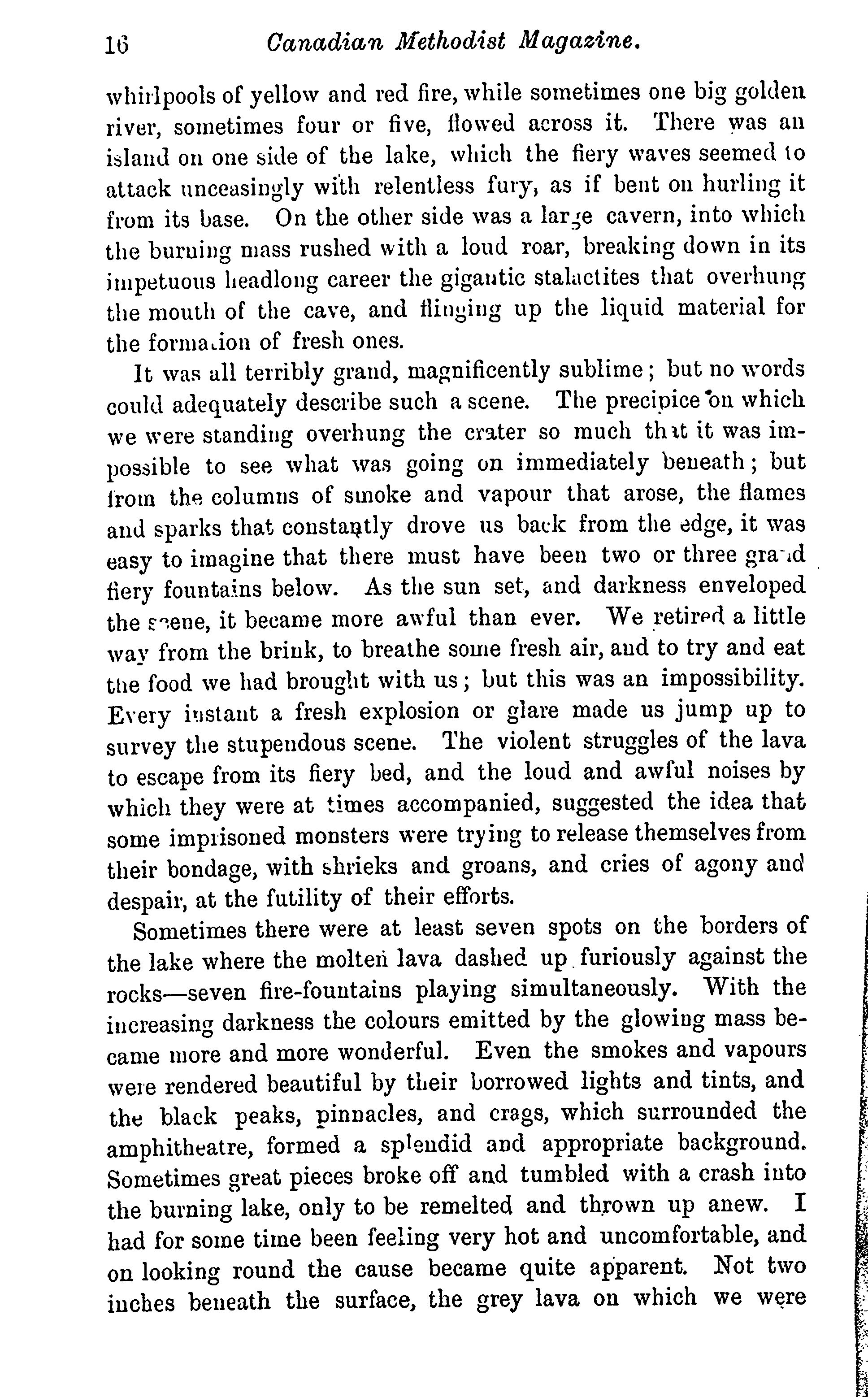 16 Canadian Methodist Magazine.

whirlpools of yellow and red fire, while sometimes one big golden river, sometimes four or five, flowed across it. There was an island on one side of the lake, which the fiery waves seemed to attack unceasingly with relentless fury, as if bent on hurling it from its base. On the other side was a large cavern, into which the burning mass rushed with a loud roar, breaking down in its impetuous headlong career the gigantic stalactites that overhung the mouth of the cave, and flinging up the liquid material for the formation of fresh ones.

It was all terribly grand, magnificently sublime; but no words could adequately describe such a scene. The precipice on which we were standing overhung the crater so much that it was impossible to see what was going on immediately beneath; but from the columns of smoke and vapour that arose, the flames and sparks that constantly drove us back from the edge, it was easy to imagine that there must have been two or three grand fiery fountains below. As the sun set, and darkness enveloped the scene, it became more awful than ever. We retired a little way from the brink, to breathe some fresh air, and to try and eat the food we had brought with us; but this was an impossibility. Every instant a fresh explosion or glare made us jump up to survey the stupendous scene. The violent struggles of the lava to escape from its fiery bed, and the loud and awful noises by which they were at times accompanied, suggested the idea that some imprisoned monsters were trying to release themselves from their bondage, with shrieks and groans, and cries of agony and despair, at the futility of their efforts.

Sometimes there were at least seven spots on the borders of the lake where the molten lava dashed up furiously against the rocks—seven fire-fountains playing simultaneously. With the increasing darkness the colours emitted by the glowing mass became more and more wonderful. Even the smokes and vapours were rendered beautiful by their borrowed lights and tints, and the black peaks, pinnacles, and crags, which surrounded the amphitheatre, formed a splendid and appropriate background. Sometimes great pieces broke off and tumbled with a crash into the burning lake, only to be remelted and thrown up anew. I had for some time been feeling very hot and uncomfortable, and on looking round the cause became quite apparent. Not two inches beneath the surface, the grey lava on which we were